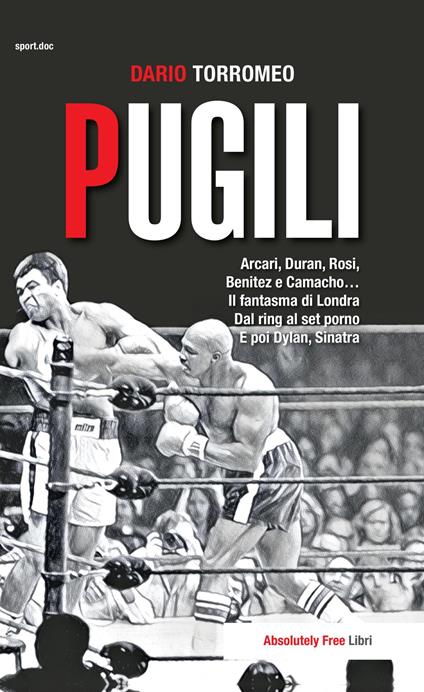 sport.doc

DARIO TORROMEO

PUGILI

Arcari, Duran, Rosi, Benitez e Camacho… Il fantasma di Londra Dal ring al set porno E poi Dylan, Sinatra

Absolutely Free Libri